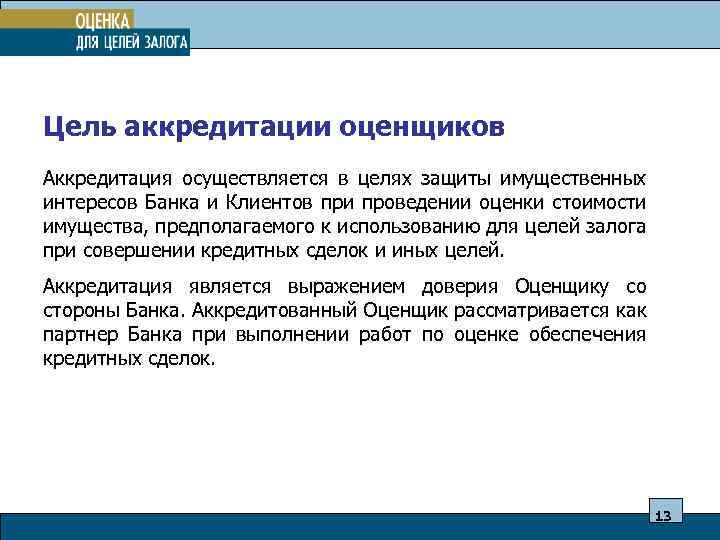 ОЦЕНКА
ДЛЯ ЦЕЛЕЙ ЗАЛОГА

Цель аккредитации оценщиков

Аккредитация осуществляется в целях защиты имущественных интересов Банка и Клиентов при проведении оценки стоимости имущества, предполагаемого к использованию для целей залога при совершении кредитных сделок и иных целей.

Аккредитация является выражением доверия Оценщику со стороны Банка. Аккредитованный Оценщик рассматривается как партнер Банка при выполнении работ по оценке обеспечения кредитных сделок.

13